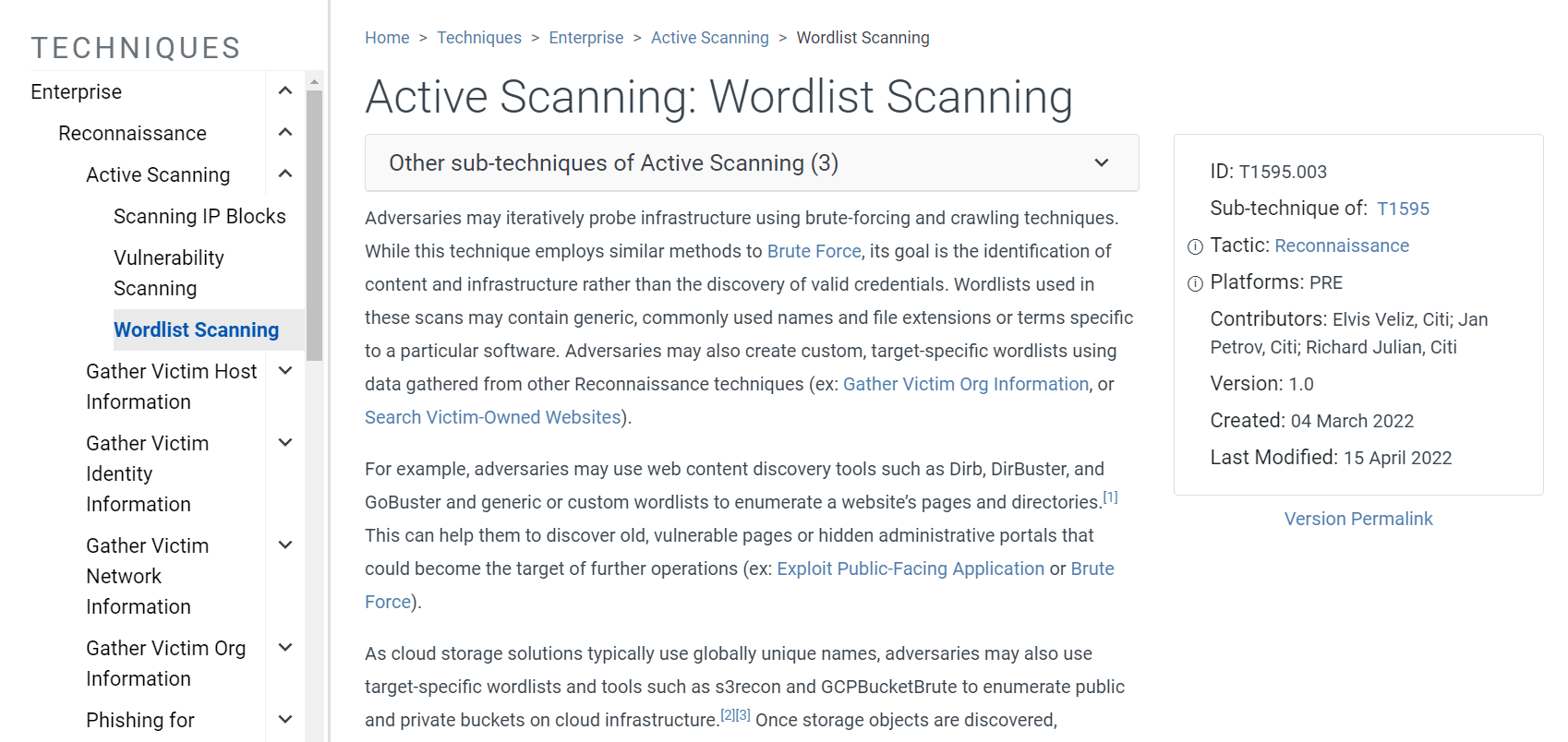 TECHNIQUES

Enterprise

Reconnaissance

Active Scanning

Scanning IP Blocks

Vulnerability Scanning

Wordlist Scanning

Gather Victim Host Information

Gather Victim Identity Information

Gather Victim Network Information

Gather Victim Org Information

Phishing for

Home > Techniques > Enterprise > Active Scanning > Wordlist Scanning

Active Scanning: Wordlist Scanning

Other sub-techniques of Active Scanning (3)

Adversaries may iteratively probe infrastructure using brute-forcing and crawling techniques. While this technique employs similar methods to Brute Force, its goal is the identification of content and infrastructure rather than the discovery of valid credentials. Wordlists used in these scans may contain generic, commonly used names and file extensions or terms specific to a particular software. Adversaries may also create custom, target-specific wordlists using data gathered from other Reconnaissance techniques (ex: Gather Victim Org Information, or Search Victim-Owned Websites).

For example, adversaries may use web content discovery tools such as Dirb, DirBuster, and GoBuster and generic or custom wordlists to enumerate a website's pages and directories.[1] This can help them to discover old, vulnerable pages or hidden administrative portals that could become the target of further operations (ex: Exploit Public-Facing Application or Brute Force).

As cloud storage solutions typically use globally unique names, adversaries may also use target-specific wordlists and tools such as s3recon and GCPBucketBrute to enumerate public and private buckets on cloud infrastructure.[2][3] Once storage objects are discovered,

ID: T1595.003

Sub-technique of: T1595

Tactic: Reconnaissance

Platforms: PRE

Contributors: Elvis Veliz, Citi; Jan Petrov, Citi; Richard Julian, Citi

Version: 1.0

Created: 04 March 2022

Last Modified: 15 April 2022

Version Permalink